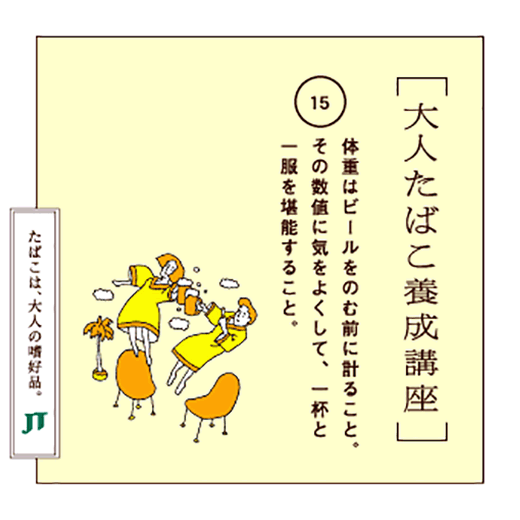 [大人たばこ養成講座]

15

体重はビールをのむ前に計ること。その数値に気をよくして、一杯と一服を堪能すること。

たばこは、大人の嗜好品。

JT